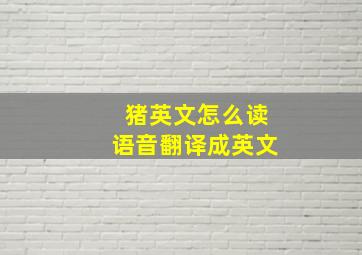 猪英文怎么读
语音翻译成英文